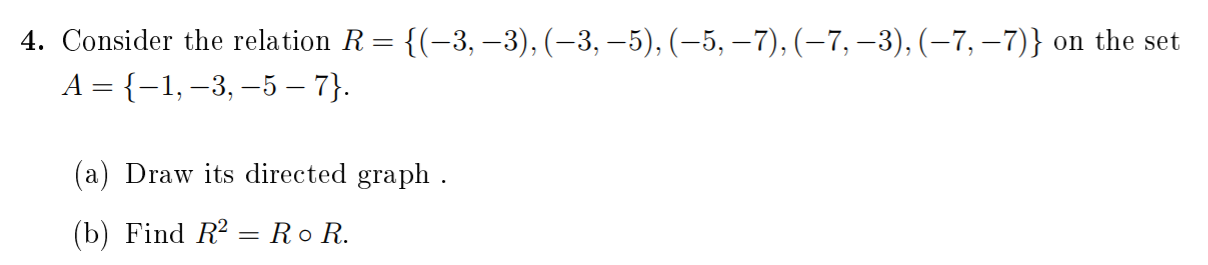 **4.** Consider the relation $R = \{(-3,-3),(-3,-5),(-5,-7),(-7,-3),(-7,-7)\}$ on the set $A = \{-1,-3,-5-7\}$.

(a) Draw its directed graph .

(b) Find $R^2 = R \circ R$.